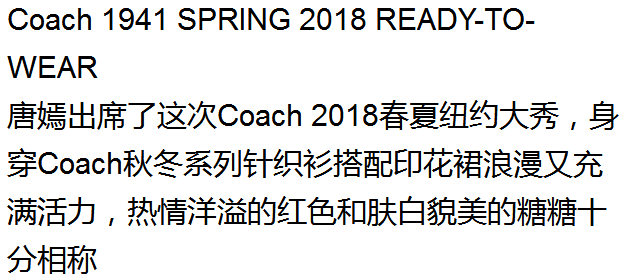 Coach 1941 SPRING 2018 READY-TO-WEAR
唐嫣出席了这次Coach 2018春夏纽约大秀，身穿Coach秋冬系列针织衫搭配印花裙浪漫又充满活力，热情洋溢的红色和肤白貌美的糖糖十分相称